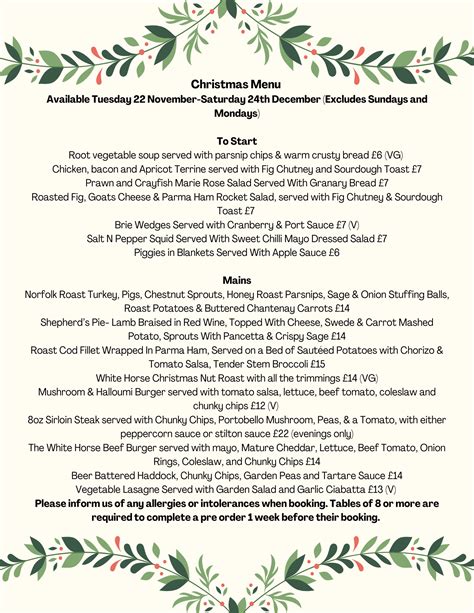 Christmas Menu
Available Tuesday 22 November-Saturday 24th December (Excludes Sundays and Mondays)

To Start
Root vegetable soup served with parsnip chips & warm crusty bread £6 (VG)
Chicken, bacon and Apricot Terrine served with Fig Chutney and Sourdough Toast £7
Prawn and Crayfish Marie Rose Salad Served With Granary Bread £7
Roasted Fig, Goats Cheese & Parma Ham Rocket Salad, served with Fig Chutney & Sourdough Toast £7
Brie Wedges Served with Cranberry & Port Sauce £7 (V)
Salt N Pepper Squid Served With Sweet Chilli Mayo Dressed Salad £7
Piggies in Blankets Served With Apple Sauce £6

Mains
Norfolk Roast Turkey, Pigs, Chestnut Sprouts, Honey Roast Parsnips, Sage & Onion Stuffing Balls, Roast Potatoes & Buttered Chantenay Carrots £14
Shepherd's Pie- Lamb Braised in Red Wine, Topped With Cheese, Swede & Carrot Mashed Potato, Sprouts With Pancetta & Crispy Sage £14
Roast Cod Fillet Wrapped In Parma Ham, Served on a Bed of Sautéed Potatoes with Chorizo & Tomato Salsa, Tender Stem Broccoli £15
White Horse Christmas Nut Roast with all the trimmings £14 (VG)
Mushroom & Halloumi Burger served with tomato salsa, lettuce, beef tomato, coleslaw and chunky chips £12 (V)
8oz Sirloin Steak served with Chunky Chips, Portobello Mushroom, Peas, & a Tomato, with either peppercorn sauce or stilton sauce £22 (evenings only)
The White Horse Beef Burger served with mayo, Mature Cheddar, Lettuce, Beef Tomato, Onion Rings, Coleslaw, and Chunky Chips £14
Beer Battered Haddock, Chunky Chips, Garden Peas and Tartare Sauce £14
Vegetable Lasagne Served with Garden Salad and Garlic Ciabatta £13 (V)
Please inform us of any allergies or intolerances when booking. Tables of 8 or more are required to complete a pre order 1 week before their booking.